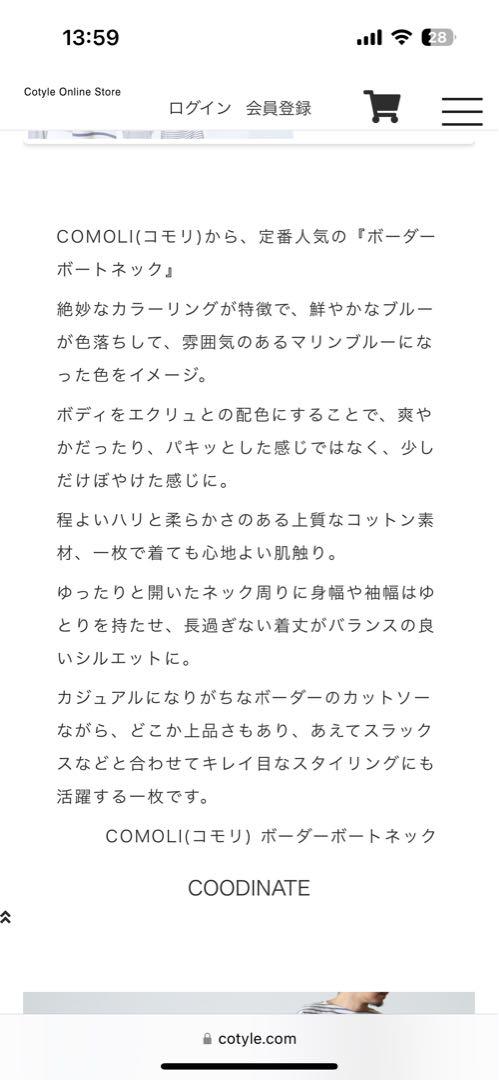 13:59

28

Cotyle Online Store

ログイン 会員登録

COMOLI(コモリ)から、定番人気の『ボーダーボートネック』

絶妙なカラーリングが特徴で、鮮やかなブルーが色落ちして、雰囲気のあるマリンブルーになった色をイメージ。

ボディをエクリュとの配色にすることで、爽やかだったり、パキッとした感じではなく、少しだけぼやけた感じに。

程よいハリと柔らかさのある上質なコットン素材、一枚で着ても心地よい肌触り。

ゆったりと開いたネック周りに身幅や袖幅はゆとりを持たせ、長過ぎない着丈がバランスの良いシルエットに。

カジュアルになりがちなボーダーのカットソーながら、どこか上品さもあり、あえてスラックスなどと合わせてキレイ目なスタイリングにも活躍する一枚です。

COMOLI(コモリ) ボーダーボートネック

COODINATE

cotyle.com